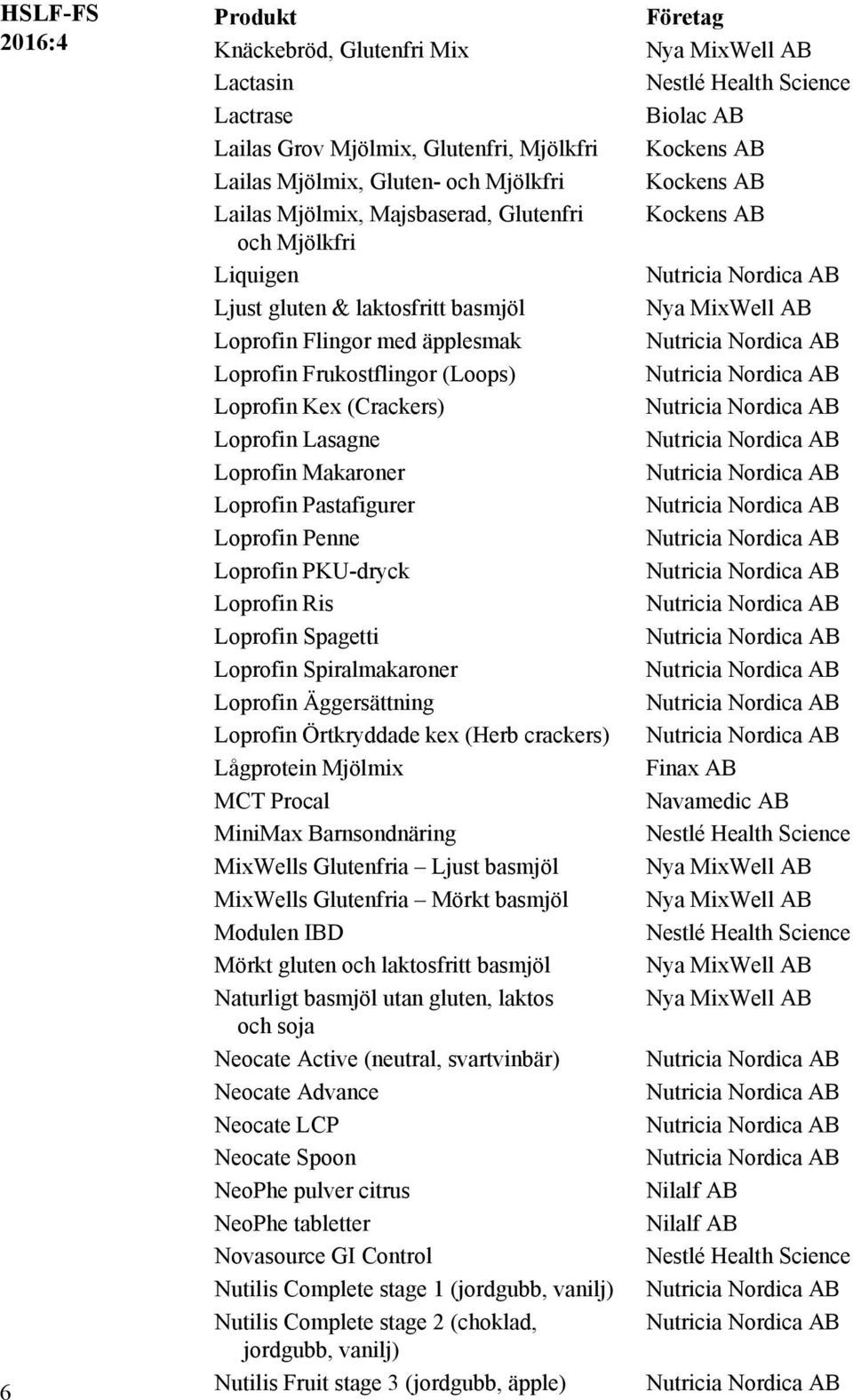 HSLF-FS 2016:4

| Produkt | Företag |
|---|---|
| Knäckebröd, Glutenfri Mix | Nya MixWell AB |
| Lactasin | Nestlé Health Science |
| Lactrase | Biolac AB |
| Lailas Grov Mjölmix, Glutenfri, Mjölkfri | Kockens AB |
| Lailas Mjölmix, Gluten- och Mjölkfri | Kockens AB |
| Lailas Mjölmix, Majsbaserad, Glutenfri och Mjölkfri | Kockens AB |
| Liquigen | Nutricia Nordica AB |
| Ljust gluten & laktosfritt basmjöl | Nya MixWell AB |
| Loprofin Flingor med äpplesmak | Nutricia Nordica AB |
| Loprofin Frukostflingor (Loops) | Nutricia Nordica AB |
| Loprofin Kex (Crackers) | Nutricia Nordica AB |
| Loprofin Lasagne | Nutricia Nordica AB |
| Loprofin Makaroner | Nutricia Nordica AB |
| Loprofin Pastafigurer | Nutricia Nordica AB |
| Loprofin Penne | Nutricia Nordica AB |
| Loprofin PKU-dryck | Nutricia Nordica AB |
| Loprofin Ris | Nutricia Nordica AB |
| Loprofin Spagetti | Nutricia Nordica AB |
| Loprofin Spiralmakaroner | Nutricia Nordica AB |
| Loprofin Äggersättning | Nutricia Nordica AB |
| Loprofin Örtkryddade kex (Herb crackers) | Nutricia Nordica AB |
| Lågprotein Mjölmix | Finax AB |
| MCT Procal | Navamedic AB |
| MiniMax Barnsondnäring | Nestlé Health Science |
| MixWells Glutenfria – Ljust basmjöl | Nya MixWell AB |
| MixWells Glutenfria – Mörkt basmjöl | Nya MixWell AB |
| Modulen IBD | Nestlé Health Science |
| Mörkt gluten och laktosfritt basmjöl | Nya MixWell AB |
| Naturligt basmjöl utan gluten, laktos och soja | Nya MixWell AB |
| Neocate Active (neutral, svartvinbär) | Nutricia Nordica AB |
| Neocate Advance | Nutricia Nordica AB |
| Neocate LCP | Nutricia Nordica AB |
| Neocate Spoon | Nutricia Nordica AB |
| NeoPhe pulver citrus | Nilalf AB |
| NeoPhe tabletter | Nilalf AB |
| Novasource GI Control | Nestlé Health Science |
| Nutilis Complete stage 1 (jordgubb, vanilj) | Nutricia Nordica AB |
| Nutilis Complete stage 2 (choklad, jordgubb, vanilj) | Nutricia Nordica AB |
| Nutilis Fruit stage 3 (jordgubb, äpple) | Nutricia Nordica AB |

6